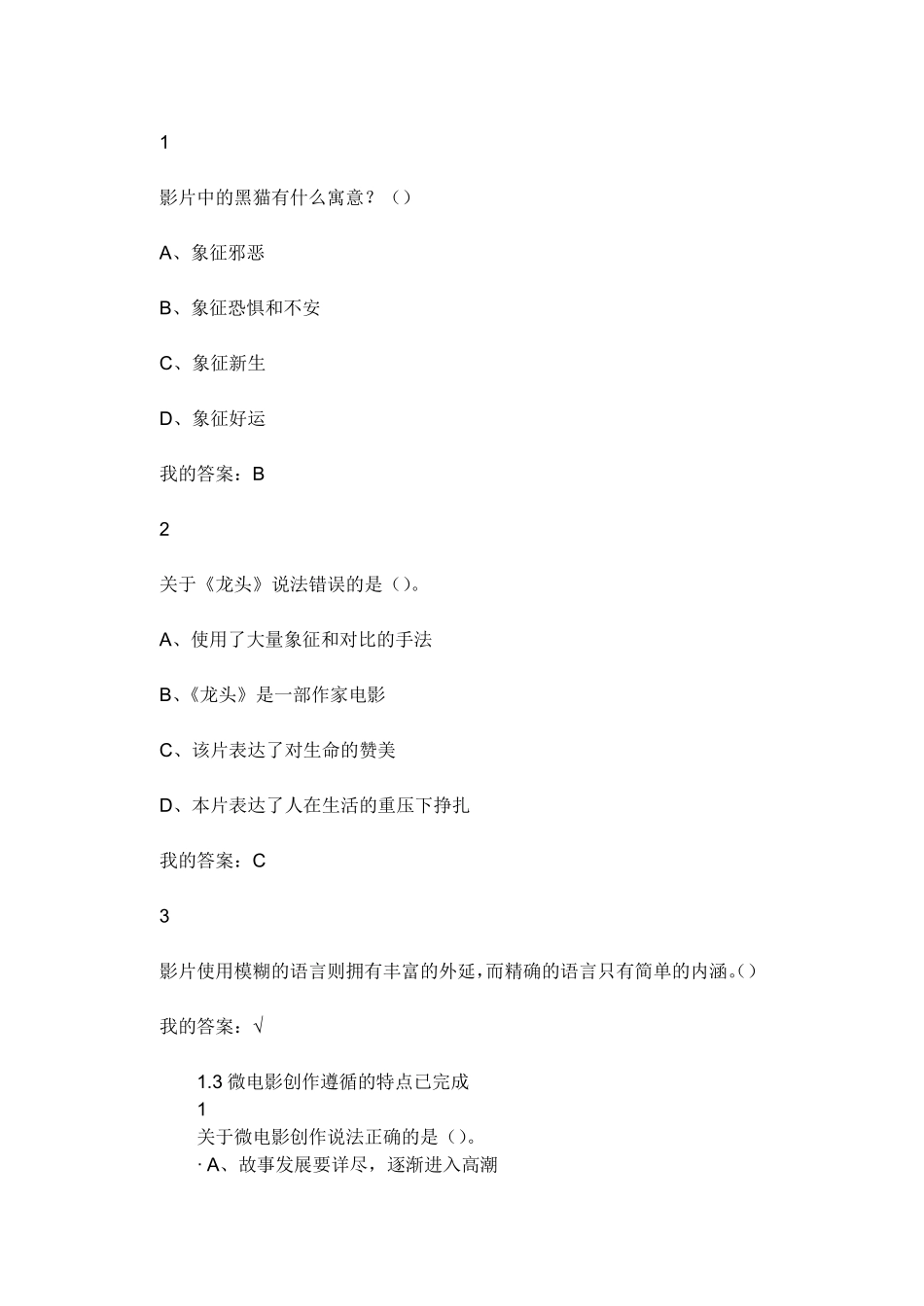 1

影片中的黑猫有什么寓意？（）

A、象征邪恶

B、象征恐惧和不安

C、象征新生

D、象征好运

我的答案：B

2

关于《龙头》说法错误的是（）。

A、使用了大量象征和对比的手法

B、《龙头》是一部作家电影

C、该片表达了对生命的赞美

D、本片表达了人在生活的重压下挣扎

我的答案：C

3

影片使用模糊的语言则拥有丰富的外延，而精确的语言只有简单的内涵。（）

我的答案：√

1.3 微电影创作遵循的特点已完成

1

关于微电影创作说法正确的是（）。

· A、故事发展要详尽，逐渐进入高潮